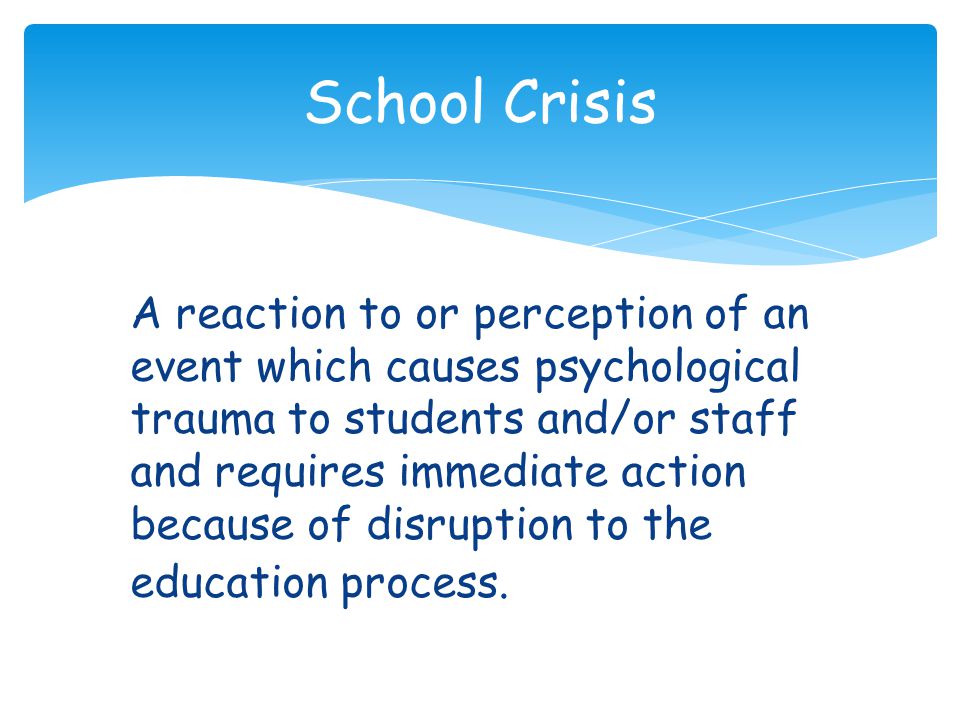 School Crisis

A reaction to or perception of an event which causes psychological trauma to students and/or staff and requires immediate action because of disruption to the education process.